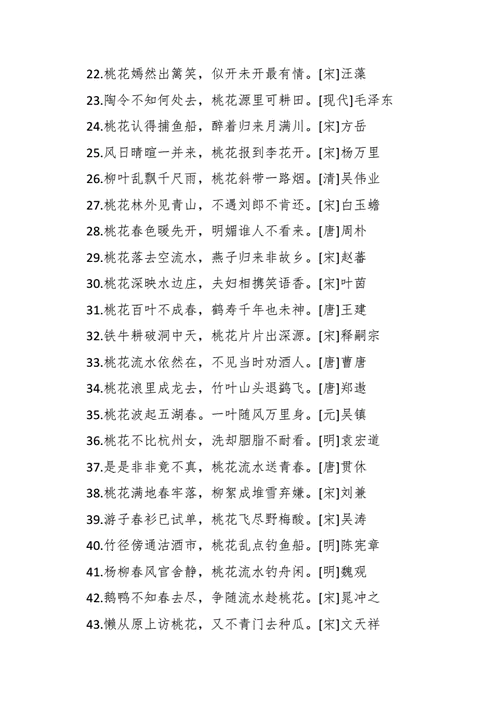 22.桃花嫣然出篱笑，似开未开最有情。[宋]汪藻
23.陶令不知何处去，桃花源里可耕田。[现代]毛泽东
24.桃花认得捕鱼船，醉着归来月满川。[宋]方岳
25.风日晴暄一并来，桃花报到李花开。[宋]杨万里
26.柳叶乱飘千尺雨，桃花斜带一路烟。[清]吴伟业
27.桃花林外见青山，不遇刘郎不肯还。[宋]白玉蟾
28.桃花春色暖先开，明媚谁人不看来。[唐]周朴
29.桃花落去空流水，燕子归来非故乡。[宋]赵蕃
30.桃花深映水边庄，夫妇相携笑语香。[宋]叶茵
31.桃花百叶不成春，鹤寿千年也未神。[唐]王建
32.铁牛耕破洞中天，桃花片片出深源。[宋]释嗣宗
33.桃花流水依然在，不见当时劝酒人。[唐]曹唐
34.桃花浪里成龙去，竹叶山头退鹢飞。[唐]郑遨
35.桃花波起五湖春。一叶随风万里身。[元]吴镇
36.桃花不比杭州女，洗却胭脂不耐看。[明]袁宏道
37.是是非非竟不真，桃花流水送青春。[唐]贯休
38.桃花满地春牢落，柳絮成堆雪弃嫌。[宋]刘兼
39.游子春衫已试单，桃花飞尽野梅酸。[宋]吴涛
40.竹径傍通沽酒市，桃花乱点钓鱼船。[明]陈宪章
41.杨柳春风官舍静，桃花流水钓舟闲。[明]魏观
42.鹅鸭不知春去尽，争随流水趁桃花。[宋]晁冲之
43.懒从原上访桃花，又不青门去种瓜。[宋]文天祥